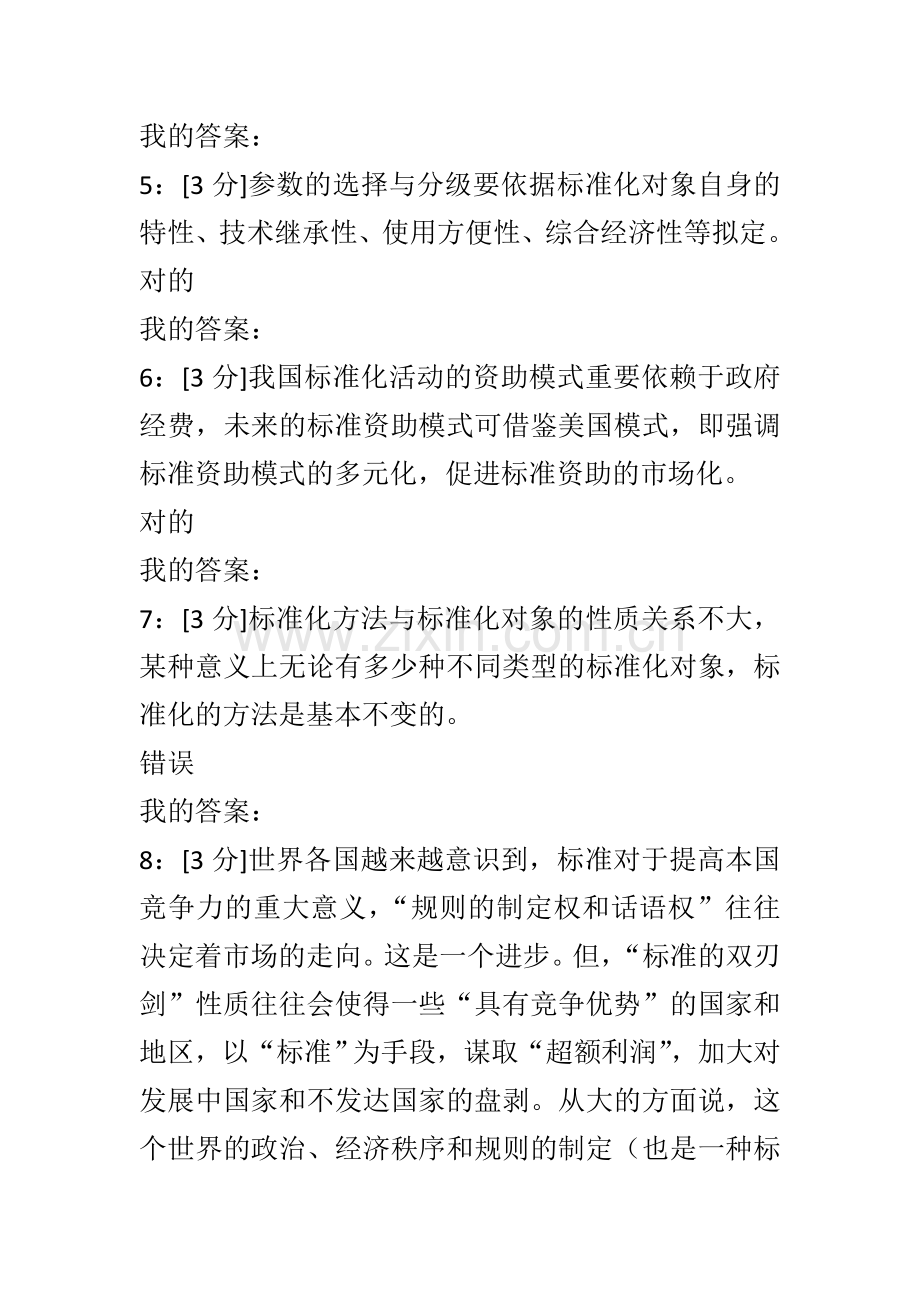 我的答案：

5：[3分]参数的选择与分级要依据标准化对象自身的特性、技术继承性、使用方便性、综合经济性等拟定。

对的

我的答案：

6：[3分]我国标准化活动的资助模式重要依赖于政府经费，未来的标准资助模式可借鉴美国模式，即强调标准资助模式的多元化，促进标准资助的市场化。

对的

我的答案：

7：[3分]标准化方法与标准化对象的性质关系不大，某种意义上无论有多少种不同类型的标准化对象，标准化的方法是基本不变的。

错误

我的答案：

8：[3分]世界各国越来越意识到，标准对于提高本国竞争力的重大意义，“规则的制定权和话语权”往往决定着市场的走向。这是一个进步。但，“标准的双刃剑”性质往往会使得一些“具有竞争优势”的国家和地区，以“标准”为手段，谋取“超额利润”，加大对发展中国家和不发达国家的盘剥。从大的方面说，这个世界的政治、经济秩序和规则的制定（也是一种标

www.zixin.com.cn